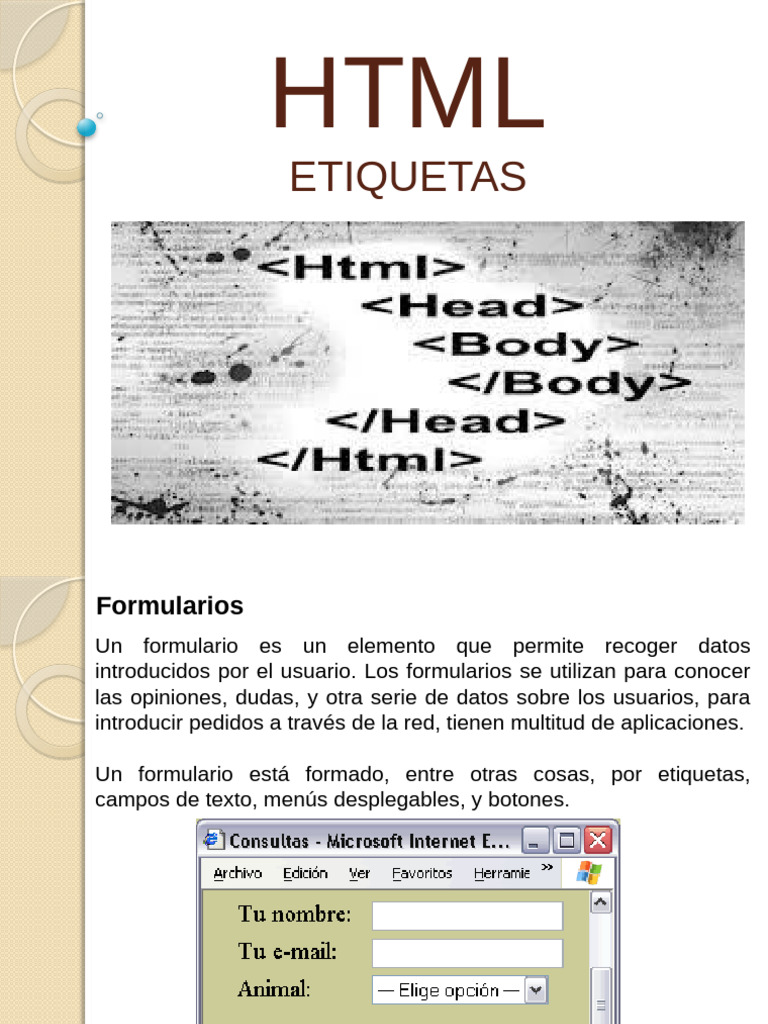 HTML
ETIQUETAS

<Html>
<Head>
<Body>
</Body>
</Head>
</Html>

Formularios

Un formulario es un elemento que permite recoger datos introducidos por el usuario. Los formularios se utilizan para conocer las opiniones, dudas, y otra serie de datos sobre los usuarios, para introducir pedidos a través de la red, tienen multitud de aplicaciones.

Un formulario está formado, entre otras cosas, por etiquetas, campos de texto, menús desplegables, y botones.

Consultas - Microsoft Internet E...
Archivo Edición Ver Favoritos Herramie »
Tu nombre:
Tu e-mail:
Animal: — Elige opción —